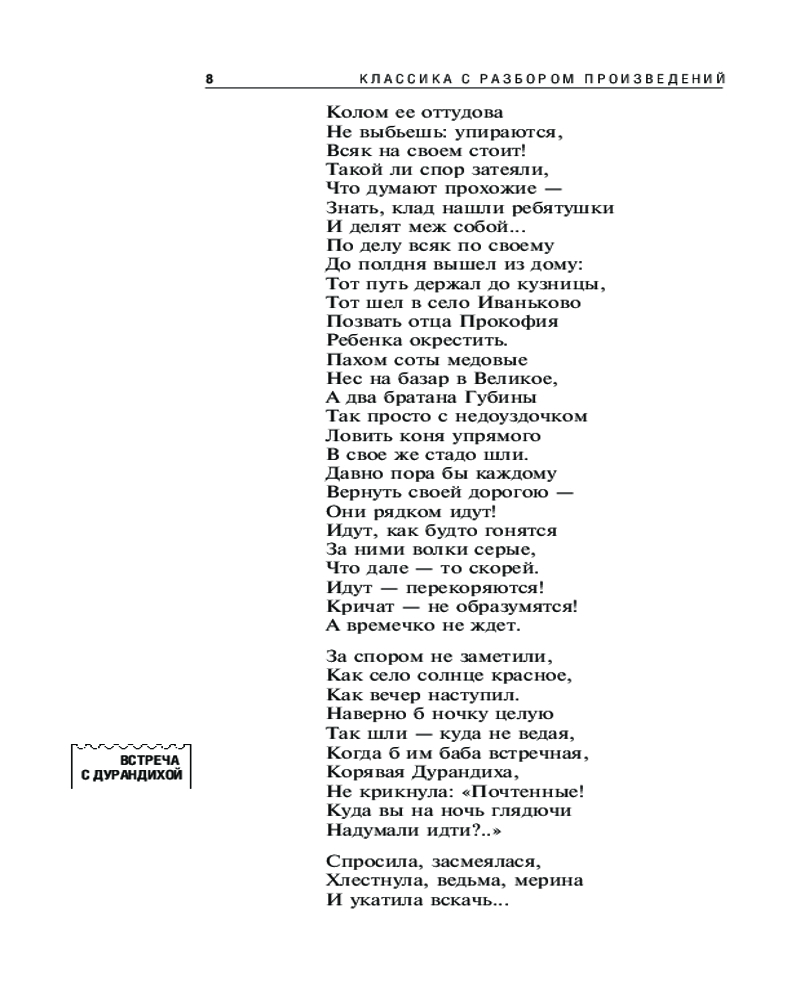 8 КЛАССИКА С РАЗБОРОМ ПРОИЗВЕДЕНИЙ

Колом ее оттудова
Не выбьешь: упираются,
Всяк на своем стоит!
Такой ли спор затеяли,
Что думают прохожие —
Знать, клад нашли ребятушки
И делят меж собой...
По делу всяк по своему
До полдня вышел из дому:
Тот путь держал до кузницы,
Тот шел в село Иваньково
Позвать отца Прокофия
Ребенка окрестить.
Пахом соты медовые
Нес на базар в Великое,
А два братана Губины
Так просто с недоуздочком
Ловить коня упрямого
В свое же стадо шли.
Давно пора бы каждому
Вернуть своей дорогою —
Они рядком идут!
Идут, как будто гонятся
За ними волки серые,
Что дале — то скорей.
Идут — перекоряются!
Кричат — не образумятся!
А времечко не ждет.

За спором не заметили,
Как село солнце красное,
Как вечер наступил.
Наверно б ночку целую
Так шли — куда не ведая,
Когда б им баба встречная,
Корявая Дурандиха,
Не крикнула: «Почтенные!
Куда вы на ночь глядючи
Надумали идти?..»

ВСТРЕЧА С ДУРАНДИХОЙ

Спросила, засмеялася,
Хлестнула, ведьма, мерина
И укатила вскачь...